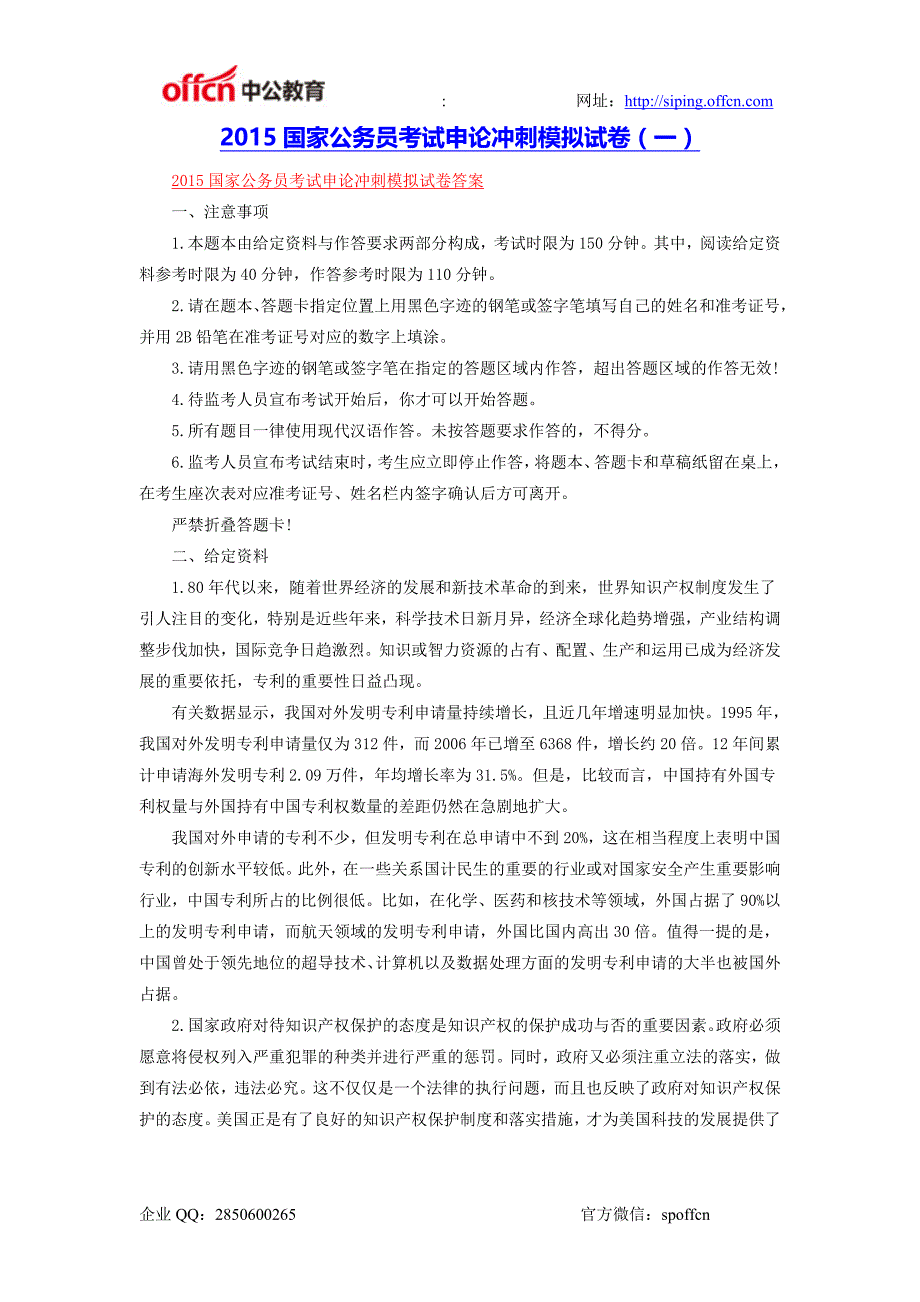 offcn 中公教育

:

网址：http://siping.offcn.com

2015 国家公务员考试申论冲刺模拟试卷（一）

2015 国家公务员考试申论冲刺模拟试卷答案

一、注意事项

1.本题本由给定资料与作答要求两部分构成，考试时限为 150 分钟。其中，阅读给定资料参考时限为 40 分钟，作答参考时限为 110 分钟。

2.请在题本、答题卡指定位置上用黑色字迹的钢笔或签字笔填写自己的姓名和准考证号，并用 2B 铅笔在准考证号对应的数字上填涂。

3.请用黑色字迹的钢笔或签字笔在指定的答题区域内作答，超出答题区域的作答无效!

4.待监考人员宣布考试开始后，你才可以开始答题。

5.所有题目一律使用现代汉语作答。未按答题要求作答的，不得分。

6.监考人员宣布考试结束时，考生应立即停止作答，将题本、答题卡和草稿纸留在桌上，在考生座次表对应准考证号、姓名栏内签字确认后方可离开。

严禁折叠答题卡!

二、给定资料

1.80 年代以来，随着世界经济的发展和新技术革命的到来，世界知识产权制度发生了引人注目的变化，特别是近些年来，科学技术日新月异，经济全球化趋势增强，产业结构调整步伐加快，国际竞争日趋激烈。知识或智力资源的占有、配置、生产和运用已成为经济发展的重要依托，专利的重要性日益凸现。

有关数据显示，我国对外发明专利申请量持续增长，且近几年增速明显加快。1995 年，我国对外发明专利申请量仅为 312 件，而 2006 年已增至 6368 件，增长约 20 倍。12 年间累计申请海外发明专利 2.09 万件，年均增长率为 31.5%。但是，比较而言，中国持有外国专利权量与外国持有中国专利权数量的差距仍然在急剧地扩大。

我国对外申请的专利不少，但发明专利在总申请中不到 20%，这在相当程度上表明中国专利的创新水平较低。此外，在一些关系国计民生的重要的行业或对国家安全产生重要影响行业，中国专利所占的比例很低。比如，在化学、医药和核技术等领域，外国占据了 90%以上的发明专利申请，而航天领域的发明专利申请，外国比国内高出 30 倍。值得一提的是，中国曾处于领先地位的超导技术、计算机以及数据处理方面的发明专利申请的大半也被国外占据。

2.国家政府对待知识产权保护的态度是知识产权的保护成功与否的重要因素。政府必须愿意将侵权列入严重犯罪的种类并进行严重的惩罚。同时，政府又必须注重立法的落实，做到有法必依，违法必究。这不仅仅是一个法律的执行问题，而且也反映了政府对知识产权保护的态度。美国正是有了良好的知识产权保护制度和落实措施，才为美国科技的发展提供了

企业 QQ：2850600265

官方微信：spoffcn